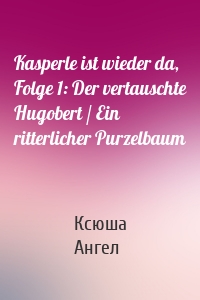 Kasperle ist wieder da, Folge 1: Der vertauschte Hugobert / Ein ritterlicher Purzelbaum

Ксюша
Ангел